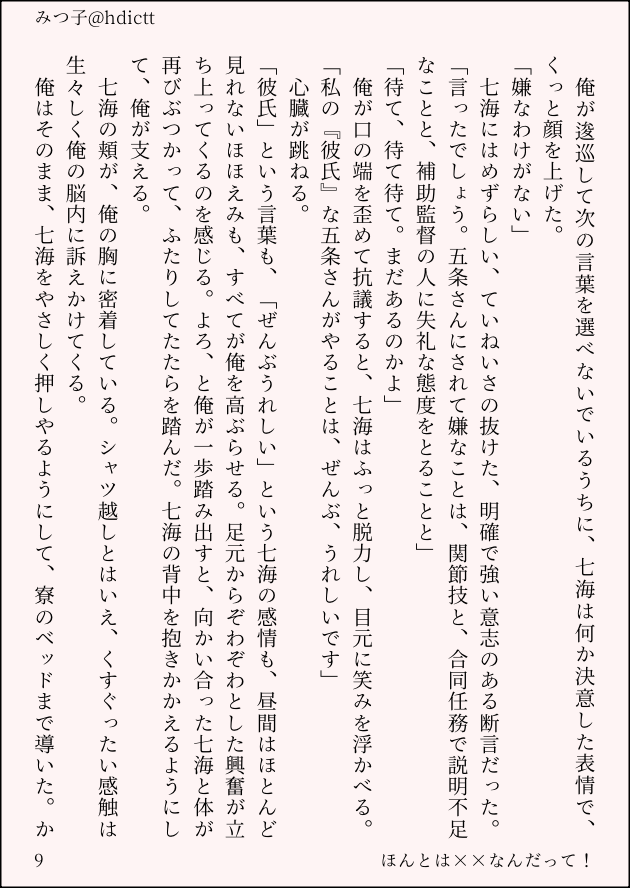 みつ子@hdictt

俺が逡巡して次の言葉を選べないでいるうちに、七海は何か決意した表情で、くっと顔を上げた。

「嫌なわけがない」

七海にはめずらしい、ていねいさの抜けた、明確で強い意志のある断言だった。

「言ったでしょう。五条さんにされて嫌なことは、関節技と、合同任務で説明不足なことと、補助監督の人に失礼な態度をとることと」

「待て、待て待て。まだあるのかよ」

俺が口の端を歪めて抗議すると、七海はふっと脱力し、目元に笑みを浮かべる。

「私の『彼氏』な五条さんがやることは、ぜんぶ、うれしいです」

心臓が跳ねる。

「彼氏」という言葉も、「ぜんぶうれしい」という七海の感情も、昼間はほとんど見れないほほえみも、すべてが俺を高ぶらせる。足元からぞわぞわとした興奮が立ち上ってくるのを感じる。よろ、と俺が一歩踏み出すと、向かい合った七海と体が再びぶつかって、ふたりしてたたらを踏んだ。七海の背中を抱きかかえるようにして、俺が支える。

七海の頬が、俺の胸に密着している。シャツ越しとはいえ、くすぐったい感触は生々しく俺の脳内に訴えかけてくる。

俺はそのまま、七海をやさしく押しやるようにして、寮のベッドまで導いた。か

9

ほんとは××なんだって！